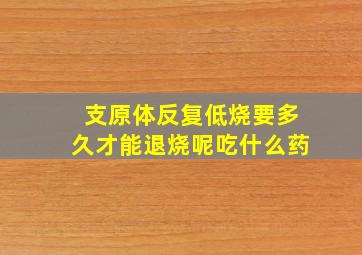 支原体反复低烧要多久才能退烧呢吃什么药